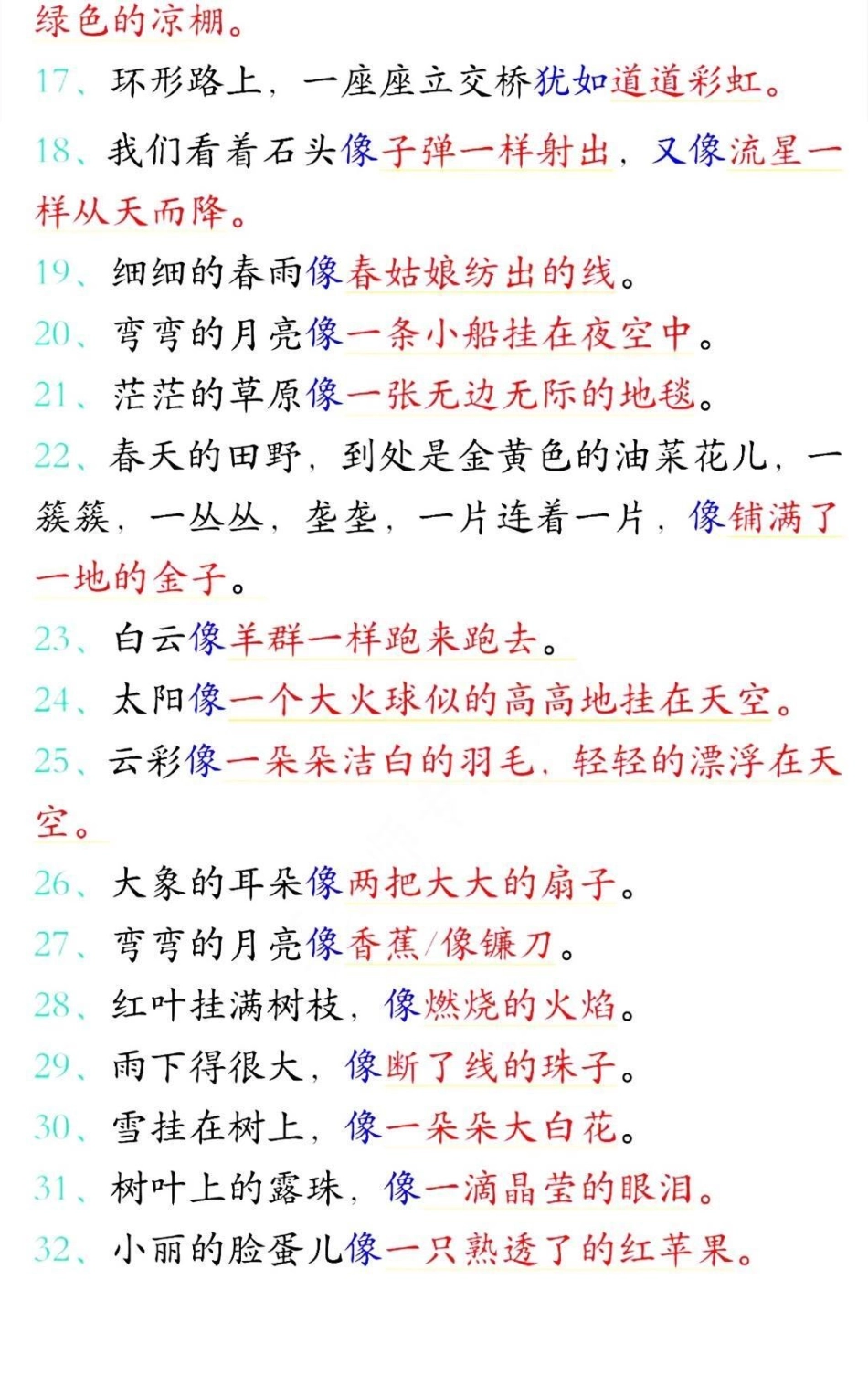 绿色的凉棚。

17、环形路上，一座座立交桥犹如道道彩虹。

18、我们看着石头像子弹一样射出，又像流星一样从天而降。

19、细细的春雨像春姑娘纺出的线。

20、弯弯的月亮像一条小船挂在夜空中。

21、茫茫的草原像一张无边无际的地毯。

22、春天的田野，到处是金黄色的油菜花儿，一簇簇，一丛丛，垄垄，一片连着一片，像铺满了一地的金子。

23、白云像羊群一样跑来跑去。

24、太阳像一个大火球似的高高地挂在天空。

25、云彩像一朵朵洁白的羽毛，轻轻的漂浮在天空。

26、大象的耳朵像两把大大的扇子。

27、弯弯的月亮像香蕉/像镰刀。

28、红叶挂满树枝，像燃烧的火焰。

29、雨下得很大，像断了线的珠子。

30、雪挂在树上，像一朵朵大白花。

31、树叶上的露珠，像一滴晶莹的眼泪。

32、小丽的脸蛋儿像一只熟透了的红苹果。